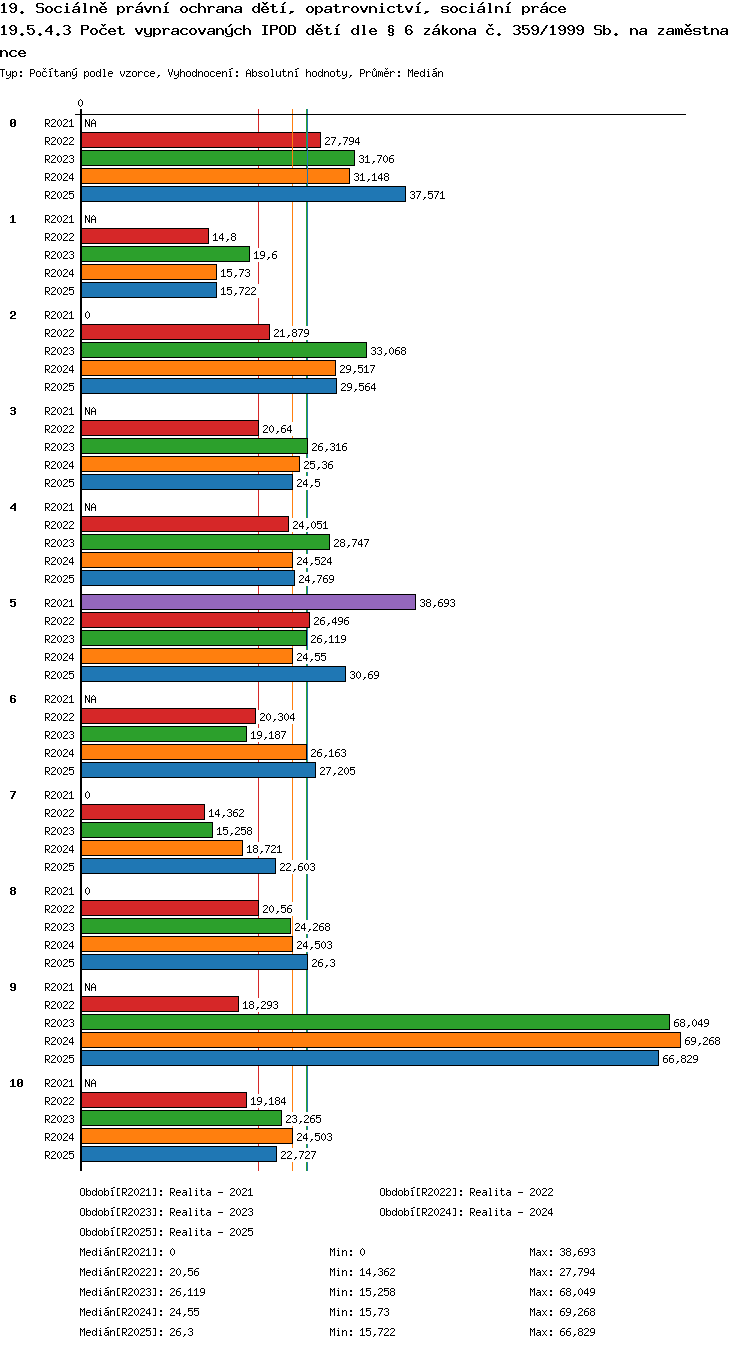 19. Sociálně právní ochrana dětí, opatrovnictví, sociální práce
19.5.4.3 Počet vypracovaných IPOD dětí dle § 6 zákona č. 359/1999 Sb. na zaměstnance
Typ: Počítaný podle vzorce, Vyhodnocení: Absolutní hodnoty, Průměr: Medián

0

0
R2021 NA
R2022 27,794
R2023 31,706
R2024 31,148
R2025 37,571

1
R2021 NA
R2022 14,8
R2023 19,6
R2024 15,73
R2025 15,722

2
R2021 0
R2022 21,879
R2023 33,068
R2024 29,517
R2025 29,564

3
R2021 NA
R2022 20,64
R2023 26,316
R2024 25,36
R2025 24,5

4
R2021 NA
R2022 24,051
R2023 28,747
R2024 24,524
R2025 24,769

5
R2021 38,693
R2022 26,496
R2023 26,119
R2024 24,55
R2025 30,69

6
R2021 NA
R2022 20,304
R2023 19,187
R2024 26,163
R2025 27,205

7
R2021 0
R2022 14,362
R2023 15,258
R2024 18,721
R2025 22,603

8
R2021 0
R2022 20,56
R2023 24,268
R2024 24,503
R2025 26,3

9
R2021 NA
R2022 18,293
R2023 68,049
R2024 69,268
R2025 66,829

10
R2021 NA
R2022 19,184
R2023 23,265
R2024 24,503
R2025 22,727

Období[R2021]: Realita - 2021
Období[R2022]: Realita - 2022
Období[R2023]: Realita - 2023
Období[R2024]: Realita - 2024
Období[R2025]: Realita - 2025

Medián[R2021]: 0 Min: 0 Max: 38,693
Medián[R2022]: 20,56 Min: 14,362 Max: 27,794
Medián[R2023]: 26,119 Min: 15,258 Max: 68,049
Medián[R2024]: 24,55 Min: 15,73 Max: 69,268
Medián[R2025]: 26,3 Min: 15,722 Max: 66,829